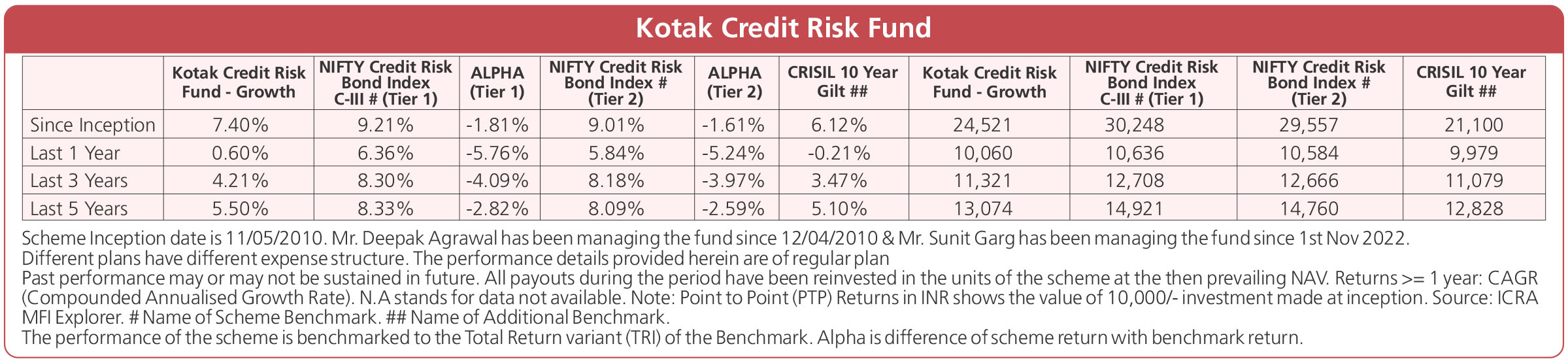 Kotak Credit Risk Fund

| | Kotak Credit Risk Fund - Growth | NIFTY Credit Risk Bond Index C-III # (Tier 1) | ALPHA (Tier 1) | NIFTY Credit Risk Bond Index # (Tier 2) | ALPHA (Tier 2) | CRISIL 10 Year Gilt ## | Kotak Credit Risk Fund - Growth | NIFTY Credit Risk Bond Index C-III # (Tier 1) | NIFTY Credit Risk Bond Index # (Tier 2) | CRISIL 10 Year Gilt ## |
|---|---|---|---|---|---|---|---|---|---|---|
| Since Inception | 7.40% | 9.21% | -1.81% | 9.01% | -1.61% | 6.12% | 24,521 | 30,248 | 29,557 | 21,100 |
| Last 1 Year | 0.60% | 6.36% | -5.76% | 5.84% | -5.24% | -0.21% | 10,060 | 10,636 | 10,584 | 9,979 |
| Last 3 Years | 4.21% | 8.30% | -4.09% | 8.18% | -3.97% | 3.47% | 11,321 | 12,708 | 12,666 | 11,079 |
| Last 5 Years | 5.50% | 8.33% | -2.82% | 8.09% | -2.59% | 5.10% | 13,074 | 14,921 | 14,760 | 12,828 |

Scheme Inception date is 11/05/2010. Mr. Deepak Agrawal has been managing the fund since 12/04/2010 & Mr. Sunit Garg has been managing the fund since 1st Nov 2022.
Different plans have different expense structure. The performance details provided herein are of regular plan
Past performance may or may not be sustained in future. All payouts during the period have been reinvested in the units of the scheme at the then prevailing NAV. Returns >= 1 year: CAGR (Compounded Annualised Growth Rate). N.A stands for data not available. Note: Point to Point (PTP) Returns in INR shows the value of 10,000/- investment made at inception. Source: ICRA MFI Explorer. # Name of Scheme Benchmark. ## Name of Additional Benchmark.
The performance of the scheme is benchmarked to the Total Return variant (TRI) of the Benchmark. Alpha is difference of scheme return with benchmark return.